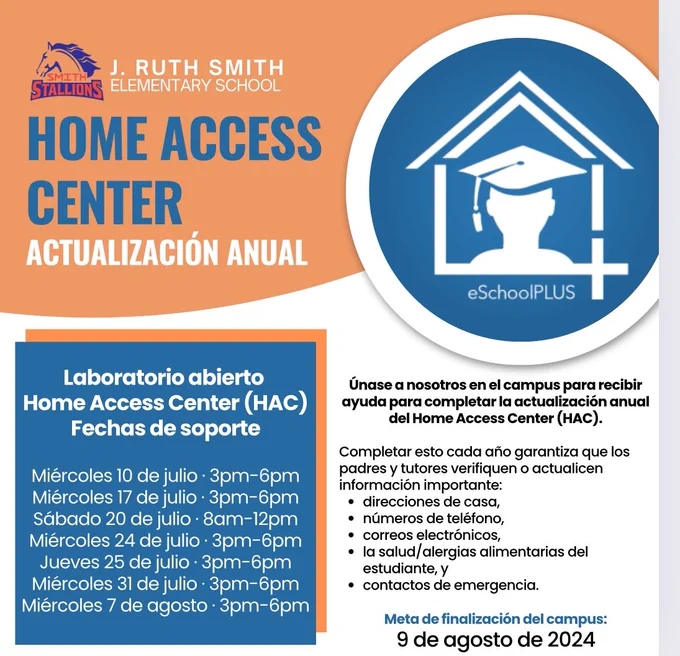 SMITH STALLIONS

J. RUTH SMITH
ELEMENTARY SCHOOL

HOME ACCESS CENTER
ACTUALIZACIÓN ANUAL

eSchoolPLUS

Laboratorio abierto
Home Access Center (HAC)
Fechas de soporte

Miércoles 10 de julio · 3pm-6pm
Miércoles 17 de julio · 3pm-6pm
Sábado 20 de julio · 8am-12pm
Miércoles 24 de julio · 3pm-6pm
Jueves 25 de julio · 3pm-6pm
Miércoles 31 de julio · 3pm-6pm
Miércoles 7 de agosto · 3pm-6pm

Únase a nosotros en el campus para recibir ayuda para completar la actualización anual del Home Access Center (HAC).

Completar esto cada año garantiza que los padres y tutores verifiquen o actualicen información importante:
• direcciones de casa,
• números de teléfono,
• correos electrónicos,
• la salud/alergias alimentarias del estudiante, y
• contactos de emergencia.

Meta de finalización del campus:
9 de agosto de 2024